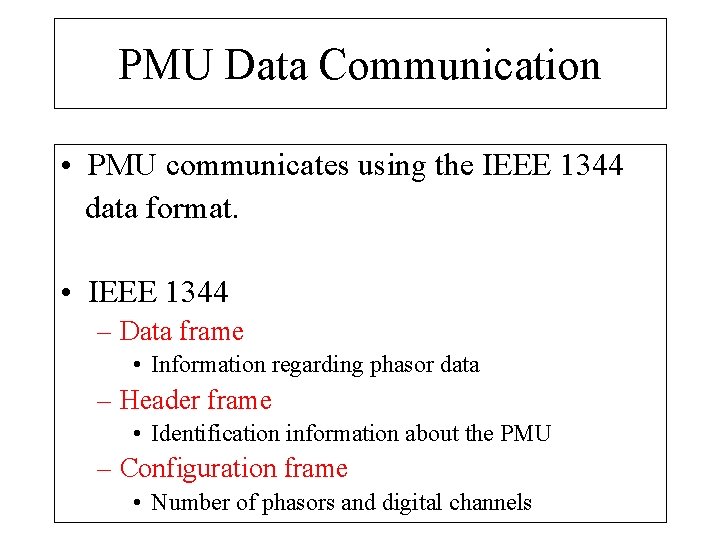 PMU Data Communication

• PMU communicates using the IEEE 1344 data format.

• IEEE 1344
– Data frame
• Information regarding phasor data
– Header frame
• Identification information about the PMU
– Configuration frame
• Number of phasors and digital channels